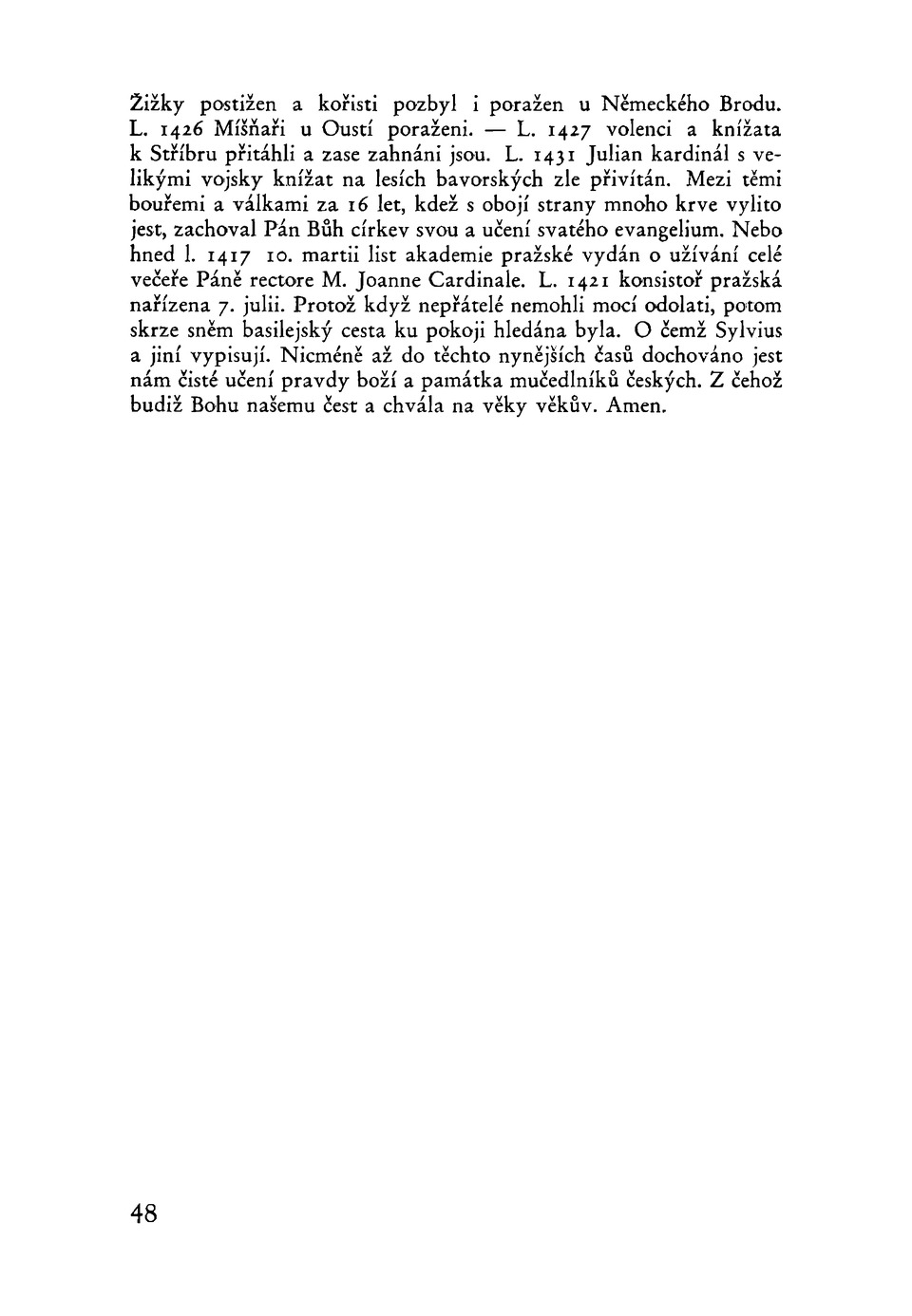 Žižky postižen a kořisti pozbyl i poražen u Německého Brodu. L. 1426 Míšňaři u Oustí poraženi. — L. 1427 volenci a knížata k Stříbru přitáhli a zase zahnáni jsou. L. 1431 Julian kardinál s velikými vojsky knížat na lesích bavorských zle přivítán. Mezi těmi bouřemi a válkami za 16 let, kdež s obojí strany mnoho krve vylito jest, zachoval Pán Bůh církev svou a učení svatého evangelium. Nebo hned l. 1417 10. martii list akademie pražské vydán o užívání celé večeře Páně rectore M. Joanne Cardinale. L. 1421 konsistoř pražská nařízena 7. julii. Protož když nepřátelé nemohli mocí odolati, potom skrze sněm basilejský cesta ku pokoji hledána byla. O čemž Sylvius a jiní vypisují. Nicméně až do těchto nynějších časů dochováno jest nám čisté učení pravdy boží a památka mučedlníků českých. Z čehož budiž Bohu našemu čest a chvála na věky věkův. Amen.

48